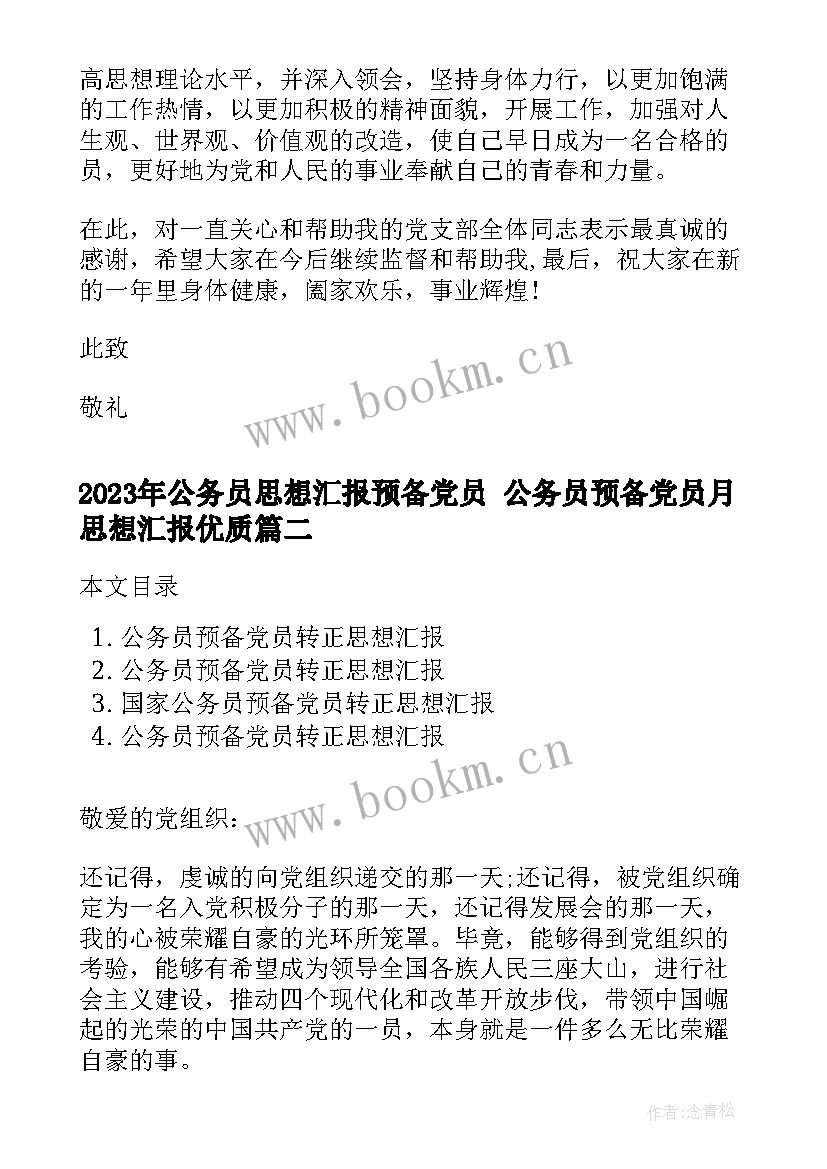 高思想理论水平，并深入领会，坚持身体力行，以更加饱满的工作热情，以更加积极的精神面貌，开展工作，加强对人生观、世界观、价值观的改造，使自己早日成为一名合格的员，更好地为党和人民的事业奉献自己的青春和力量。

在此，对一直关心和帮助我的党支部全体同志表示最真诚的感谢，希望大家在今后继续监督和帮助我,最后，祝大家在新的一年里身体健康，阖家欢乐，事业辉煌!

此致

敬礼

www.bookm.cn

2023年公务员思想汇报预备党员 公务员预备党员月思想汇报优质篇二

本文目录

1. 公务员预备党员转正思想汇报
2. 公务员预备党员转正思想汇报
3. 国家公务员预备党员转正思想汇报
4. 公务员预备党员转正思想汇报

www.bookm.cn

敬爱的党组织:

还记得，虔诚的向党组织递交的那一天;还记得，被党组织确定为一名入党积极分子的那一天，还记得发展会的那一天，我的心被荣耀自豪的光环所笼罩。毕竟，能够得到党组织的考验，能够有希望成为领导全国各族人民三座大山，进行社会主义建设，推动四个现代化和改革开放步伐，带领中国崛起的光荣的中国共产党的一员，本身就是一件多么无比荣耀自豪的事。

作者:念青松